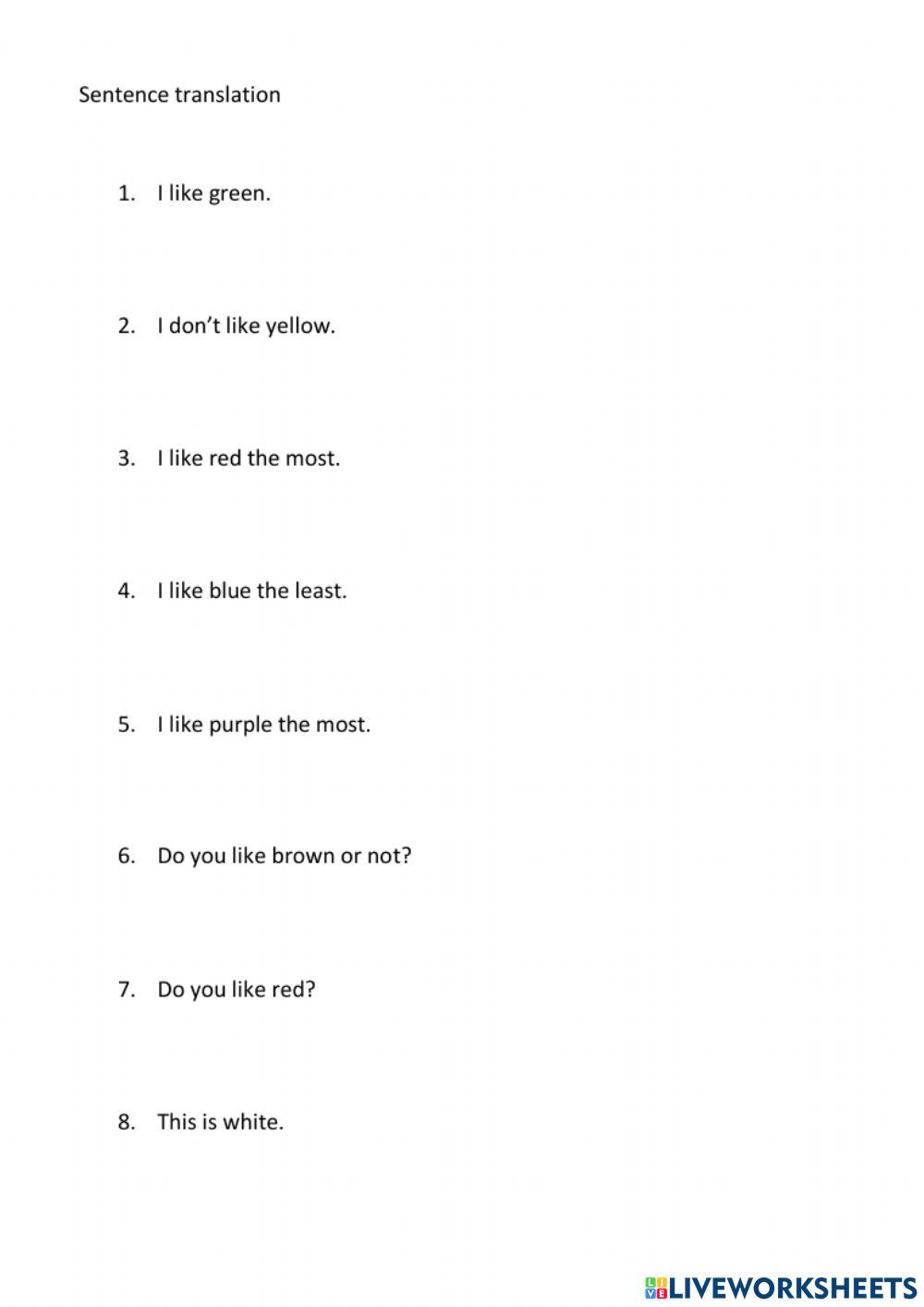 Sentence translation

1. I like green.

2. I don't like yellow.

3. I like red the most.

4. I like blue the least.

5. I like purple the most.

6. Do you like brown or not?

7. Do you like red?

8. This is white.

LIVEWORKSHEETS